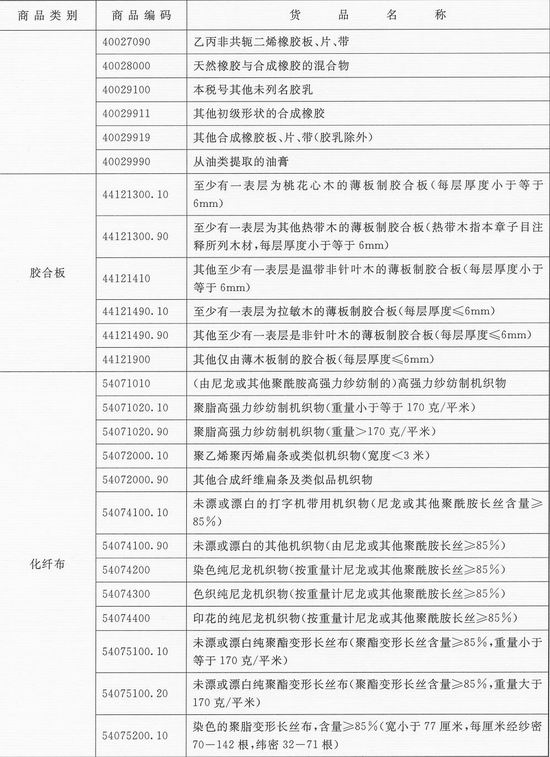 | 商品类别 | 商品编码 | 货 品 名 称 |
|---|---|---|
| | 40027090 | 乙丙非共轭二烯橡胶板、片、带 |
| | 40028000 | 天然橡胶与合成橡胶的混合物 |
| | 40029100 | 本税号其他未列名胶乳 |
| | 40029911 | 其他初级形状的合成橡胶 |
| | 40029919 | 其他合成橡胶板、片、带(胶乳除外) |
| | 40029990 | 从油类提取的油膏 |
| 胶合板 | 44121300.10 | 至少有一表层为桃花心木的薄板制胶合板(每层厚度小于等于6mm) |
| | 44121300.90 | 至少有一表层为其他热带木的薄板制胶合板(热带木指本章子目注释所列木材,每层厚度小于等于 6mm) |
| | 44121410 | 其他至少有一表层是温带非针叶木的薄板制胶合板(每层厚度小于等于 6mm) |
| | 44121490.10 | 至少有一表层为拉敏木的薄板制胶合板(每层厚度≤6mm) |
| | 44121490.90 | 其他至少有一表层是非针叶木的薄板制胶合板(每层厚度≤6mm) |
| | 44121900 | 其他仅由薄木板制的胶合板(每层厚度≤6mm) |
| 化纤布 | 54071010 | (由尼龙或其他聚酰胺高强力纱纺制的)高强力纱纺制机织物 |
| | 54071020.10 | 聚脂高强力纱纺制机织物(重量小于等于 170 克/平米) |
| | 54071020.90 | 聚脂高强力纱纺制机织物(重量>170 克/平米) |
| | 54072000.10 | 聚乙烯聚丙烯扁条或类似机织物(宽度<3 米) |
| | 54072000.90 | 其他合成纤维扁条及类似品机织物 |
| | 54074100.10 | 未漂或漂白的打字机带用机织物(尼龙或其他聚酰胺长丝含量≥85%) |
| | 54074100.90 | 未漂或漂白的其他机织物(由尼龙或其他聚酰胺长丝≥85%) |
| | 54074200 | 染色纯尼龙机织物(按重量计尼龙或其他聚酰胺长丝≥85%) |
| | 54074300 | 色织纯尼龙机织物(按重量计尼龙或其他聚酰胺长丝≥85%) |
| | 54074400 | 印花的纯尼龙机织物(按重量计尼龙或其他聚酰胺长丝≥85%) |
| | 54075100.10 | 未漂或漂白纯聚酯变形长丝布(聚酯变形长丝含量≥85%,重量小于等于 170 克/平米) |
| | 54075100.20 | 未漂或漂白纯聚酯变形长丝布(聚酯变形长丝含量≥85%,重量大于170 克/平米) |
| | 54075200.10 | 染色的聚脂变形长丝布,含量≥85%(宽小于 77 厘米,每厘米经纱密70—142 根,纬密 32—71 根) |